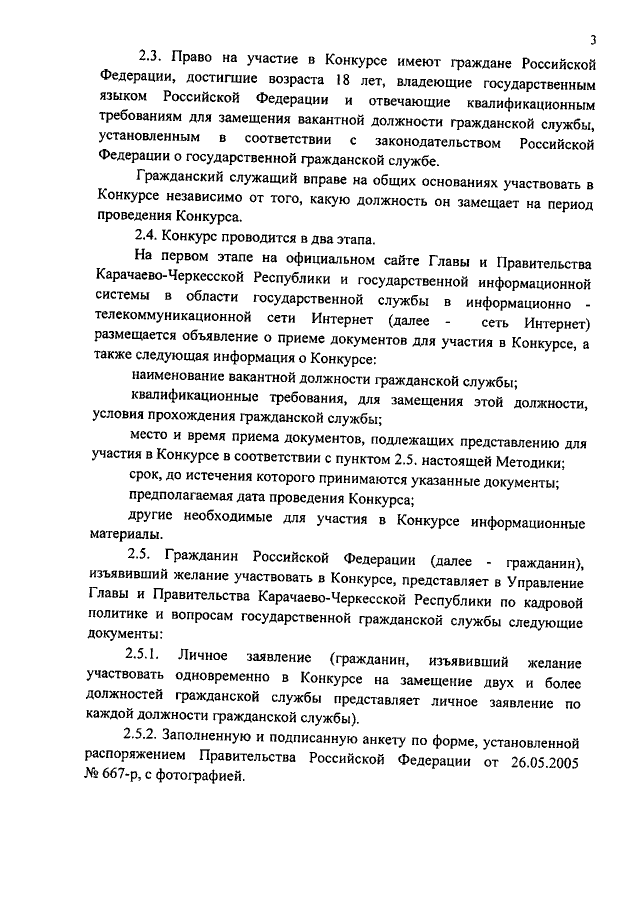 3

2.3. Право на участие в Конкурсе имеют граждане Российской Федерации, достигшие возраста 18 лет, владеющие государственным языком Российской Федерации и отвечающие квалификационным требованиям для замещения вакантной должности гражданской службы, установленным в соответствии с законодательством Российской Федерации о государственной гражданской службе.

Гражданский служащий вправе на общих основаниях участвовать в Конкурсе независимо от того, какую должность он замещает на период проведения Конкурса.

2.4. Конкурс проводится в два этапа.

На первом этапе на официальном сайте Главы и Правительства Карачаево-Черкесской Республики и государственной информационной системы в области государственной службы в информационно - телекоммуникационной сети Интернет (далее - сеть Интернет) размещается объявление о приеме документов для участия в Конкурсе, а также следующая информация о Конкурсе:

наименование вакантной должности гражданской службы;

квалификационные требования, для замещения этой должности, условия прохождения гражданской службы;

место и время приема документов, подлежащих представлению для участия в Конкурсе в соответствии с пунктом 2.5. настоящей Методики;

срок, до истечения которого принимаются указанные документы;

предполагаемая дата проведения Конкурса;

другие необходимые для участия в Конкурсе информационные материалы.

2.5. Гражданин Российской Федерации (далее - гражданин), изъявивший желание участвовать в Конкурсе, представляет в Управление Главы и Правительства Карачаево-Черкесской Республики по кадровой политике и вопросам государственной гражданской службы следующие документы:

2.5.1. Личное заявление (гражданин, изъявивший желание участвовать одновременно в Конкурсе на замещение двух и более должностей гражданской службы представляет личное заявление по каждой должности гражданской службы).

2.5.2. Заполненную и подписанную анкету по форме, установленной распоряжением Правительства Российской Федерации от 26.05.2005 № 667-р, с фотографией.